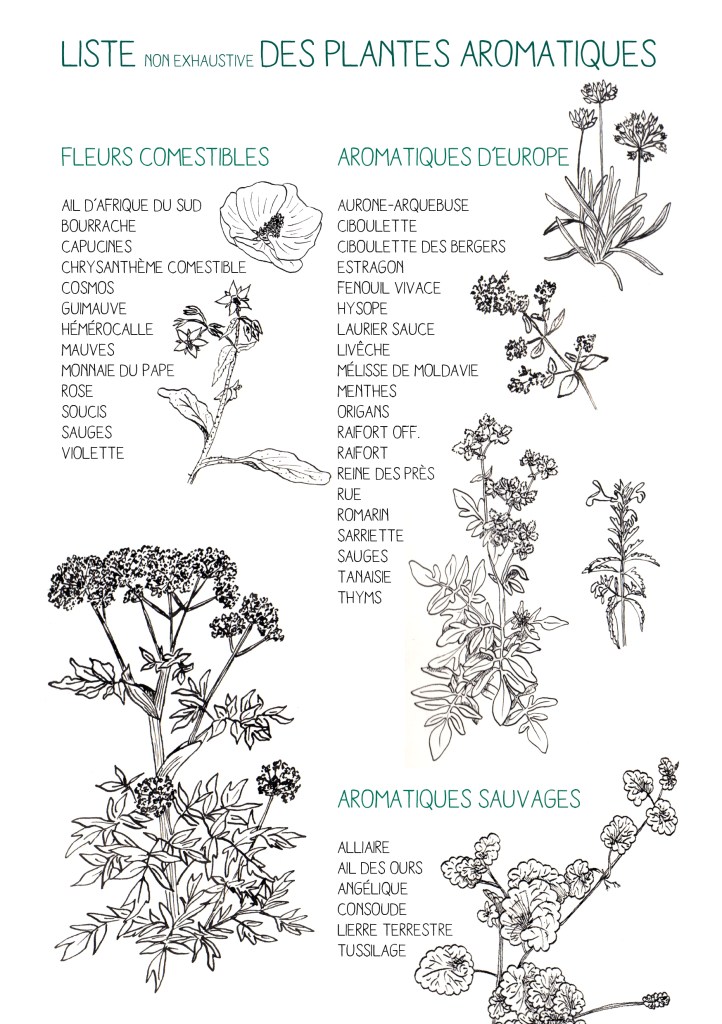 LISTE NON EXHAUSTIVE DES PLANTES AROMATIQUES

FLEURS COMESTIBLES

AIL D'AFRIQUE DU SUD
BOURRACHE
CAPUCINES
CHRYSANTHÈME COMESTIBLE
COSMOS
GUIMAUVE
HÉMÉROCALLE
MAUVES
MONNAIE DU PAPE
ROSE
SOUCIS
SAUGES
VIOLETTE

AROMATIQUES D'EUROPE

AURONE-ARQUEBUSE
CIBOULETTE
CIBOULETTE DES BERGERS
ESTRAGON
FENOUIL VIVACE
HYSOPE
LAURIER SAUCE
LIVÊCHE
MÉLISSE DE MOLDAVIE
MENTHES
ORIGANS
RAIFORT OFF.
RAIFORT
REINE DES PRÈS
RUE
ROMARIN
SARRIETTE
SAUGES
TANAISIE
THYMS

AROMATIQUES SAUVAGES

ALLIAIRE
AIL DES OURS
ANGÉLIQUE
CONSOUDE
LIERRE TERRESTRE
TUSSILAGE